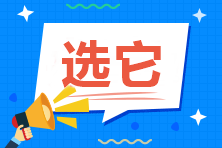 选它